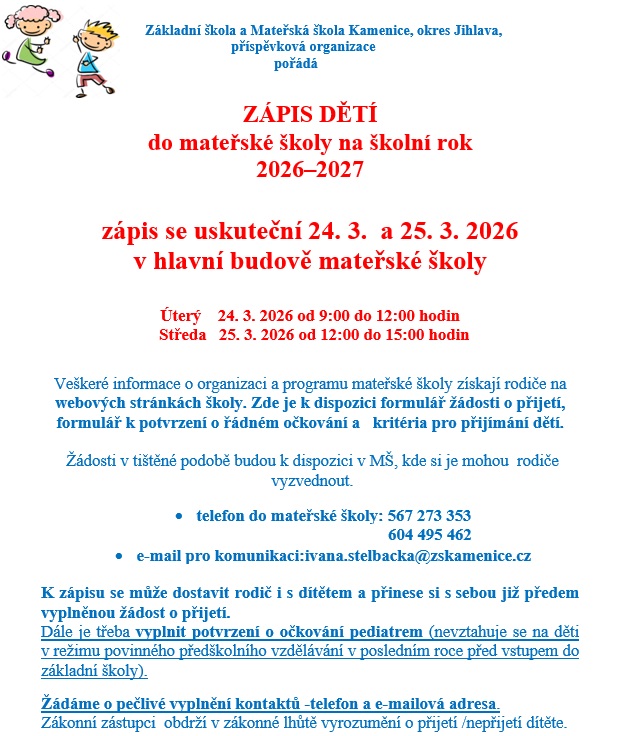 Základní škola a Mateřská škola Kamenice, okres Jihlava, příspěvková organizace pořádá

ZÁPIS DĚTÍ
do mateřské školy na školní rok
2026–2027

zápis se uskuteční 24. 3. a 25. 3. 2026
v hlavní budově mateřské školy

Úterý 24. 3. 2026 od 9:00 do 12:00 hodin
Středa 25. 3. 2026 od 12:00 do 15:00 hodin

Veškeré informace o organizaci a programu mateřské školy získají rodiče na webových stránkách školy. Zde je k dispozici formulář žádosti o přijetí, formulář k potvrzení o řádném očkování a kritéria pro přijímání dětí.

Žádosti v tištěné podobě budou k dispozici v MŠ, kde si je mohou rodiče vyzvednout.

• telefon do mateřské školy: 567 273 353
604 495 462
• e-mail pro komunikaci:ivana.stelbacka@zskamenice.cz

K zápisu se může dostavit rodič i s dítětem a přinese si s sebou již předem vyplněnou žádost o přijetí.
Dále je třeba vyplnit potvrzení o očkování pediatrem (nevztahuje se na děti v režimu povinného předškolního vzdělávání v posledním roce před vstupem do základní školy).

Žádáme o pečlivé vyplnění kontaktů -telefon a e-mailová adresa.
Zákonní zástupci obdrží v zákonné lhůtě vyrozumění o přijetí /nepřijetí dítěte.